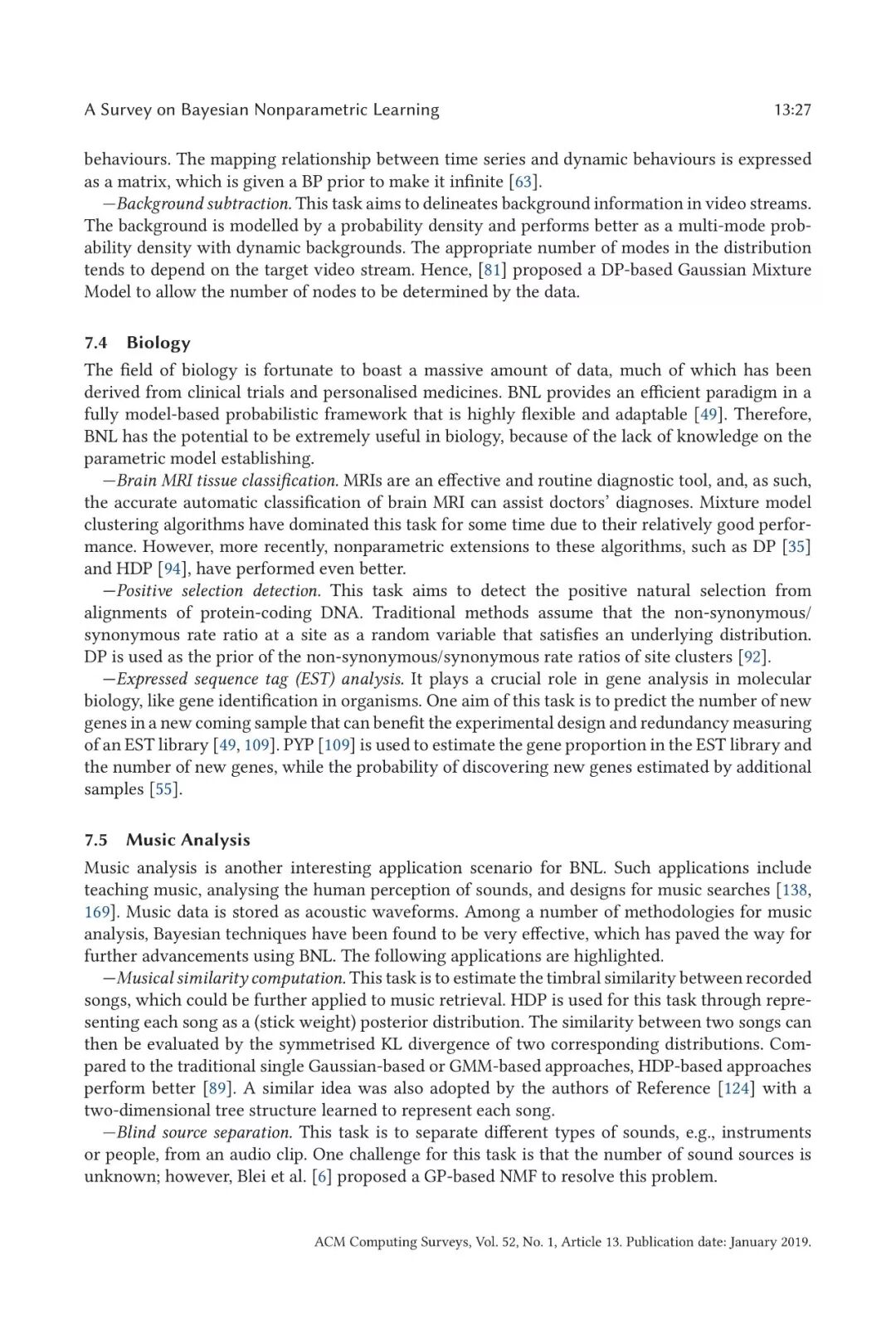 A Survey on Bayesian Nonparametric Learning 13:27

behaviours. The mapping relationship between time series and dynamic behaviours is expressed as a matrix, which is given a BP prior to make it infinite [63].

—Background subtraction. This task aims to delineates background information in video streams. The background is modelled by a probability density and performs better as a multi-mode probability density with dynamic backgrounds. The appropriate number of modes in the distribution tends to depend on the target video stream. Hence, [81] proposed a DP-based Gaussian Mixture Model to allow the number of nodes to be determined by the data.

7.4 Biology

The field of biology is fortunate to boast a massive amount of data, much of which has been derived from clinical trials and personalised medicines. BNL provides an efficient paradigm in a fully model-based probabilistic framework that is highly flexible and adaptable [49]. Therefore, BNL has the potential to be extremely useful in biology, because of the lack of knowledge on the parametric model establishing.

—Brain MRI tissue classification. MRIs are an effective and routine diagnostic tool, and, as such, the accurate automatic classification of brain MRI can assist doctors' diagnoses. Mixture model clustering algorithms have dominated this task for some time due to their relatively good performance. However, more recently, nonparametric extensions to these algorithms, such as DP [35] and HDP [94], have performed even better.

—Positive selection detection. This task aims to detect the positive natural selection from alignments of protein-coding DNA. Traditional methods assume that the non-synonymous/synonymous rate ratio at a site as a random variable that satisfies an underlying distribution. DP is used as the prior of the non-synonymous/synonymous rate ratios of site clusters [92].

—Expressed sequence tag (EST) analysis. It plays a crucial role in gene analysis in molecular biology, like gene identification in organisms. One aim of this task is to predict the number of new genes in a new coming sample that can benefit the experimental design and redundancy measuring of an EST library [49, 109]. PYP [109] is used to estimate the gene proportion in the EST library and the number of new genes, while the probability of discovering new genes estimated by additional samples [55].

7.5 Music Analysis

Music analysis is another interesting application scenario for BNL. Such applications include teaching music, analysing the human perception of sounds, and designs for music searches [138, 169]. Music data is stored as acoustic waveforms. Among a number of methodologies for music analysis, Bayesian techniques have been found to be very effective, which has paved the way for further advancements using BNL. The following applications are highlighted.

—Musical similarity computation. This task is to estimate the timbral similarity between recorded songs, which could be further applied to music retrieval. HDP is used for this task through representing each song as a (stick weight) posterior distribution. The similarity between two songs can then be evaluated by the symmetrised KL divergence of two corresponding distributions. Compared to the traditional single Gaussian-based or GMM-based approaches, HDP-based approaches perform better [89]. A similar idea was also adopted by the authors of Reference [124] with a two-dimensional tree structure learned to represent each song.

—Blind source separation. This task is to separate different types of sounds, e.g., instruments or people, from an audio clip. One challenge for this task is that the number of sound sources is unknown; however, Blei et al. [6] proposed a GP-based NMF to resolve this problem.

ACM Computing Surveys, Vol. 52, No. 1, Article 13. Publication date: January 2019.